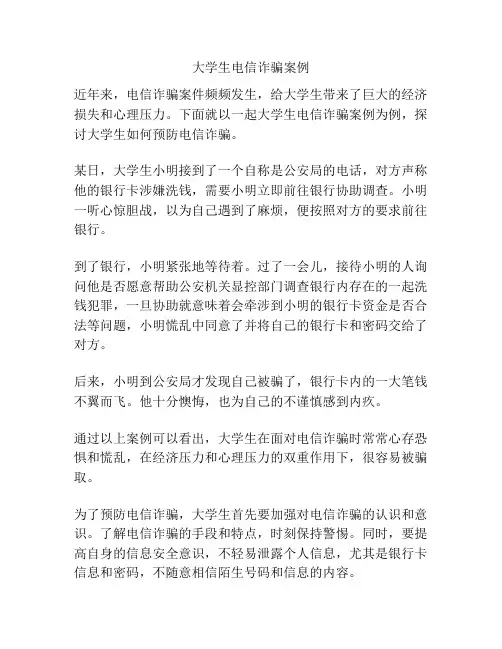 大学生电信诈骗案例

近年来，电信诈骗案件频频发生，给大学生带来了巨大的经济损失和心理压力。下面就以一起大学生电信诈骗案例为例，探讨大学生如何预防电信诈骗。

某日，大学生小明接到了一个自称是公安局的电话，对方声称他的银行卡涉嫌洗钱，需要小明立即前往银行协助调查。小明一听心惊胆战，以为自己遇到了麻烦，便按照对方的要求前往银行。

到了银行，小明紧张地等待着。过了一会儿，接待小明的人询问他是否愿意帮助公安机关显控部门调查银行内存在的一起洗钱犯罪，一旦协助就意味着会牵涉到小明的银行卡资金是否合法等问题，小明慌乱中同意了并将自己的银行卡和密码交给了对方。

后来，小明到公安局才发现自己被骗了，银行卡内的一大笔钱不翼而飞。他十分懊悔，也为自己的不谨慎感到内疚。

通过以上案例可以看出，大学生在面对电信诈骗时常常心存恐惧和慌乱，在经济压力和心理压力的双重作用下，很容易被骗取。

为了预防电信诈骗，大学生首先要加强对电信诈骗的认识和意识。了解电信诈骗的手段和特点，时刻保持警惕。同时，要提高自身的信息安全意识，不轻易泄露个人信息，尤其是银行卡信息和密码，不随意相信陌生号码和信息的内容。